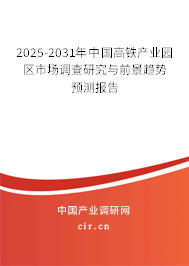 2025-2031年中国高铁产业园区市场调查研究与前景趋势预测报告

中国产业调研网

cir.cn